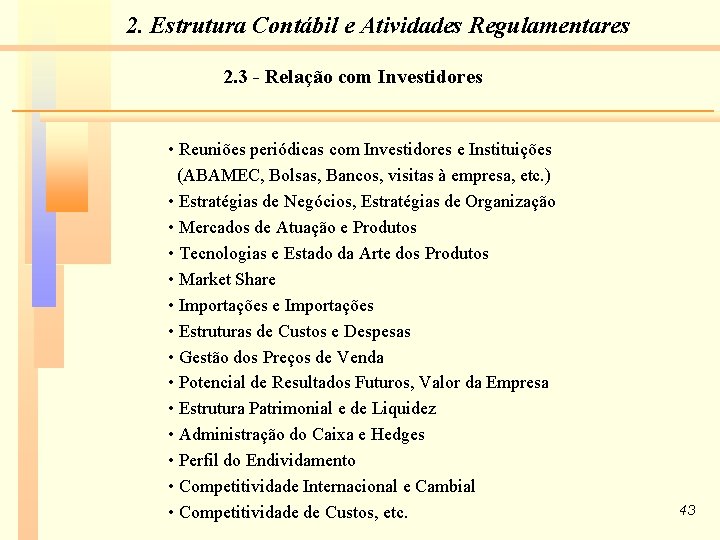 2. Estrutura Contábil e Atividades Regulamentares

2.3 - Relação com Investidores

• Reuniões periódicas com Investidores e Instituições (ABAMEC, Bolsas, Bancos, visitas à empresa, etc.)
• Estratégias de Negócios, Estratégias de Organização
• Mercados de Atuação e Produtos
• Tecnologias e Estado da Arte dos Produtos
• Market Share
• Importações e Importações
• Estruturas de Custos e Despesas
• Gestão dos Preços de Venda
• Potencial de Resultados Futuros, Valor da Empresa
• Estrutura Patrimonial e de Liquidez
• Administração do Caixa e Hedges
• Perfil do Endividamento
• Competitividade Internacional e Cambial
• Competitividade de Custos, etc.

43